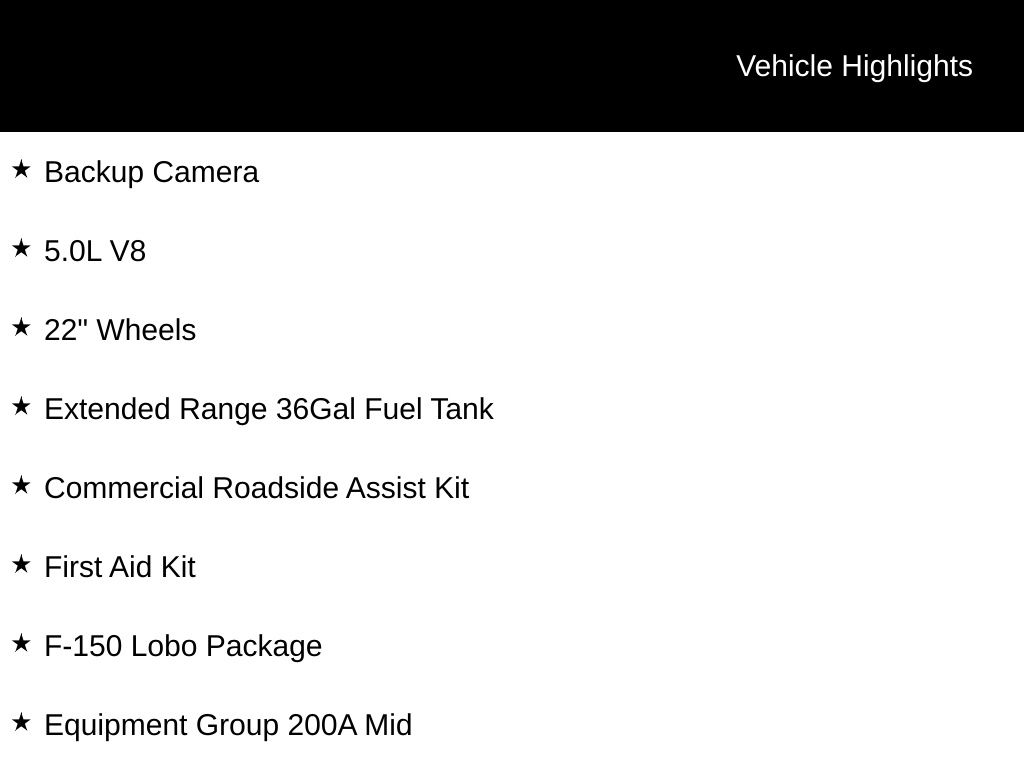 Vehicle Highlights

★ Backup Camera

★ 5.0L V8

★ 22" Wheels

★ Extended Range 36Gal Fuel Tank

★ Commercial Roadside Assist Kit

★ First Aid Kit

★ F-150 Lobo Package

★ Equipment Group 200A Mid